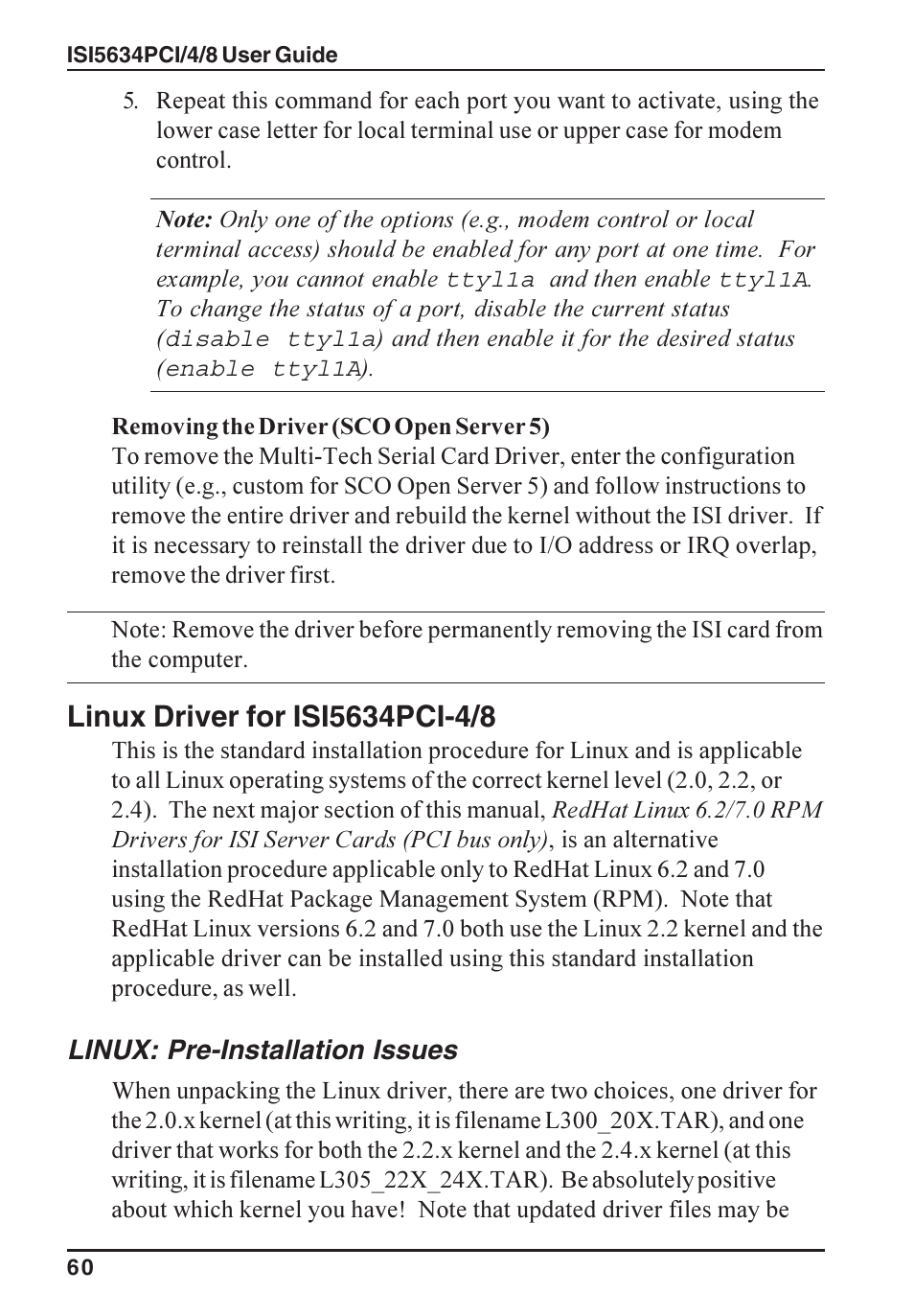 ISI5634PCI/4/8 User Guide

5. Repeat this command for each port you want to activate, using the lower case letter for local terminal use or upper case for modem control.

Note: Only one of the options (e.g., modem control or local terminal access) should be enabled for any port at one time. For example, you cannot enable ttyl1a and then enable ttyl1A. To change the status of a port, disable the current status (disable ttyl1a) and then enable it for the desired status (enable ttyl1A).

Removing the Driver (SCO Open Server 5)
To remove the Multi-Tech Serial Card Driver, enter the configuration utility (e.g., custom for SCO Open Server 5) and follow instructions to remove the entire driver and rebuild the kernel without the ISI driver. If it is necessary to reinstall the driver due to I/O address or IRQ overlap, remove the driver first.

Note: Remove the driver before permanently removing the ISI card from the computer.

Linux Driver for ISI5634PCI-4/8
This is the standard installation procedure for Linux and is applicable to all Linux operating systems of the correct kernel level (2.0, 2.2, or 2.4). The next major section of this manual, RedHat Linux 6.2/7.0 RPM Drivers for ISI Server Cards (PCI bus only), is an alternative installation procedure applicable only to RedHat Linux 6.2 and 7.0 using the RedHat Package Management System (RPM). Note that RedHat Linux versions 6.2 and 7.0 both use the Linux 2.2 kernel and the applicable driver can be installed using this standard installation procedure, as well.

LINUX: Pre-Installation Issues

When unpacking the Linux driver, there are two choices, one driver for the 2.0.x kernel (at this writing, it is filename L300_20X.TAR), and one driver that works for both the 2.2.x kernel and the 2.4.x kernel (at this writing, it is filename L305_22X_24X.TAR). Be absolutely positive about which kernel you have! Note that updated driver files may be

60